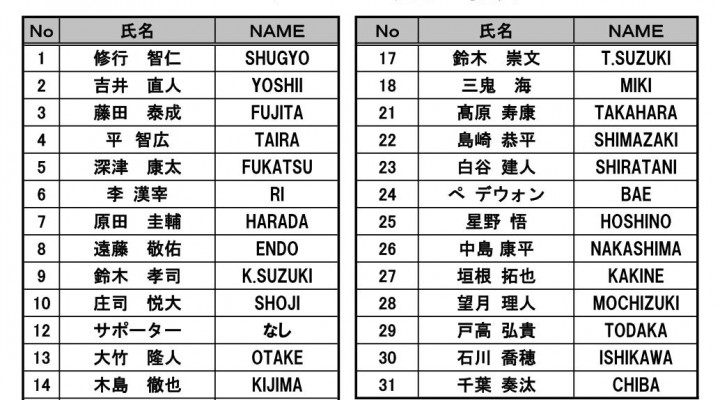 | No | 氏名 | NAME |
|---|---|---|
| 1 | 修行　智仁 | SHUGYO |
| 2 | 吉井　直人 | YOSHII |
| 3 | 藤田　泰成 | FUJITA |
| 4 | 平 智広 | TAIRA |
| 5 | 深津　康太 | FUKATSU |
| 6 | 李 漢宰 | RI |
| 7 | 原田　圭輔 | HARADA |
| 8 | 遠藤　敬佑 | ENDO |
| 9 | 鈴木　孝司 | K.SUZUKI |
| 10 | 庄司　悦大 | SHOJI |
| 12 | サポーター | なし |
| 13 | 大竹　隆人 | OTAKE |
| 14 | 木島　徹也 | KIJIMA |

| No | 氏名 | NAME |
|---|---|---|
| 17 | 鈴木　崇文 | T.SUZUKI |
| 18 | 三鬼　海 | MIKI |
| 21 | 高原 寿康 | TAKAHARA |
| 22 | 島崎 恭平 | SHIMAZAKI |
| 23 | 白谷 建人 | SHIRATANI |
| 24 | ペ デウォン | BAE |
| 25 | 星野 悟 | HOSHINO |
| 26 | 中島 康平 | NAKASHIMA |
| 27 | 垣根 拓也 | KAKINE |
| 28 | 望月 理人 | MOCHIZUKI |
| 29 | 戸高 弘貴 | TODAKA |
| 30 | 石川 喬穂 | ISHIKAWA |
| 31 | 千葉 奏汰 | CHIBA |